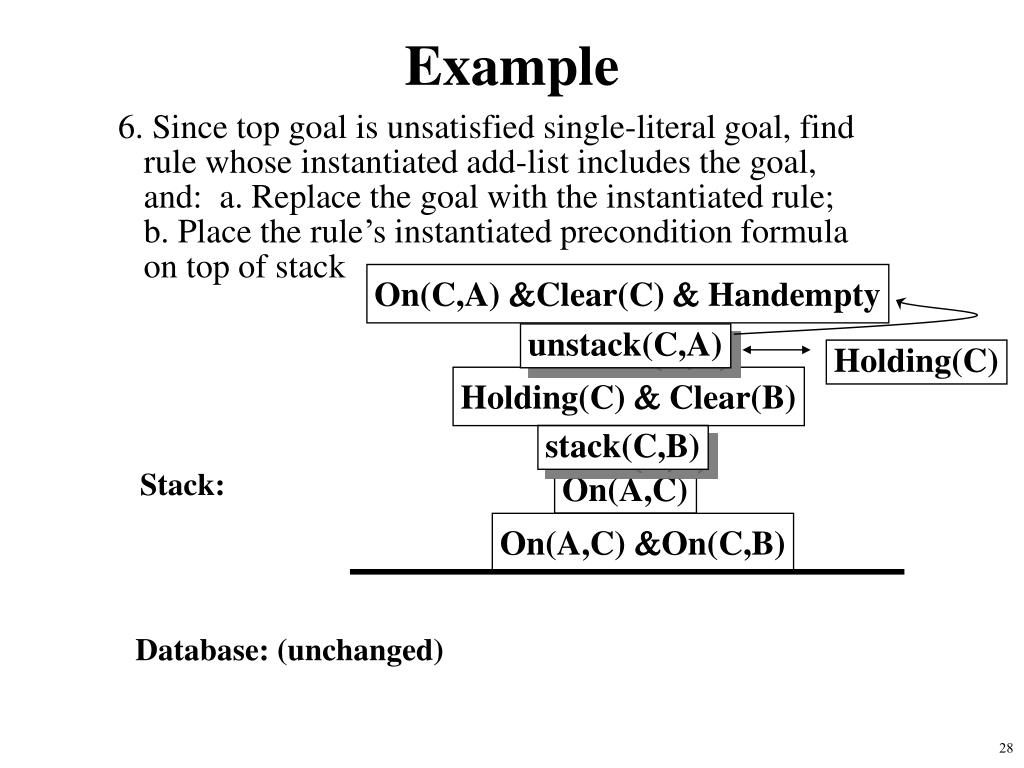 Example

6. Since top goal is unsatisfied single-literal goal, find rule whose instantiated add-list includes the goal, and: a. Replace the goal with the instantiated rule; b. Place the rule’s instantiated precondition formula on top of stack

On(C,A) &Clear(C) & Handempty

unstack(C,A)

Holding(C)

Holding(C) & Clear(B)

stack(C,B)

Stack:

On(A,C)

On(A,C) &On(C,B)

Database: (unchanged)

28